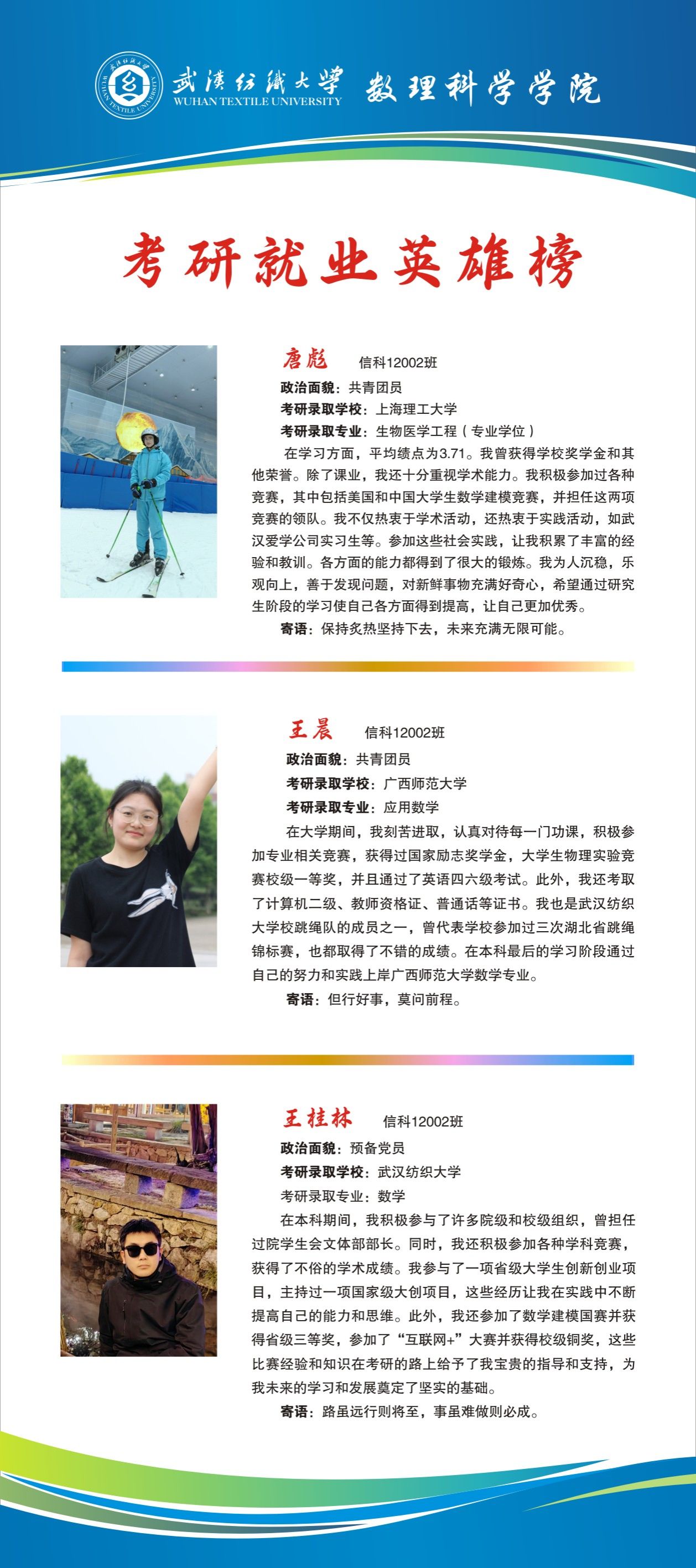 武漢紡織大學 WUHAN TEXTILE UNIVERSITY 数理科学学院

考研就业英雄榜

唐彪 信科12002班
政治面貌：共青团员
考研录取学校：上海理工大学
考研录取专业：生物医学工程（专业学位）
在学习方面，平均绩点为3.71。我曾获得学校奖学金和其他荣誉。除了课业，我还十分重视学术能力。我积极参加过各种竞赛，其中包括美国和中国大学生数学建模竞赛，并担任这两项竞赛的领队。我不仅热衷于学术活动，还热衷于实践活动，如武汉爱学公司实习生等。参加这些社会实践，让我积累了丰富的经验和教训。各方面的能力都得到了很大的锻炼。我为人沉稳，乐观向上，善于发现问题，对新鲜事物充满好奇心，希望通过研究生阶段的学习使自己各方面得到提高，让自己更加优秀。
寄语：保持炙热坚持下去，未来充满无限可能。

王晨 信科12002班
政治面貌：共青团员
考研录取学校：广西师范大学
考研录取专业：应用数学
在大学期间，我刻苦进取，认真对待每一门功课，积极参加专业相关竞赛，获得过国家励志奖学金，大学生物理实验竞赛校级一等奖，并且通过了英语四六级考试。此外，我还考取了计算机二级、教师资格证、普通话等证书。我也是武汉纺织大学校跳绳队的成员之一，曾代表学校参加过三次湖北省跳绳锦标赛，也都取得了不错的成绩。在本科最后的学习阶段通过自己的努力和实践上岸广西师范大学数学专业。
寄语：但行好事，莫问前程。

王桂林 信科12002班
政治面貌：预备党员
考研录取学校：武汉纺织大学
考研录取专业：数学
在本科期间，我积极参与了许多院级和校级组织，曾担任过院学生会文体部部长。同时，我还积极参加各种学科竞赛，获得了不俗的学术成绩。我参与了一项省级大学生创新创业项目，主持过一项国家级大创项目，这些经历让我在实践中不断提高自己的能力和思维。此外，我还参加了数学建模国赛并获得省级三等奖，参加了“互联网+”大赛并获得校级铜奖，这些比赛经验和知识在考研的路上给予了我宝贵的指导和支持，为我未来的学习和发展奠定了坚实的基础。
寄语：路虽远行则将至，事虽难做则必成。